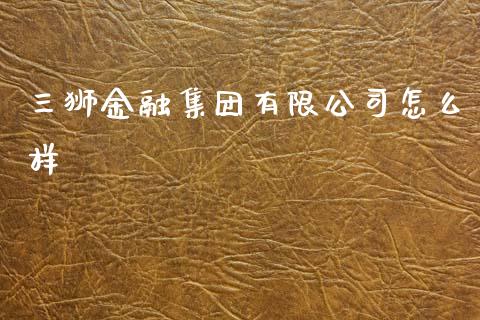 三狮金融集团有限公司怎么样